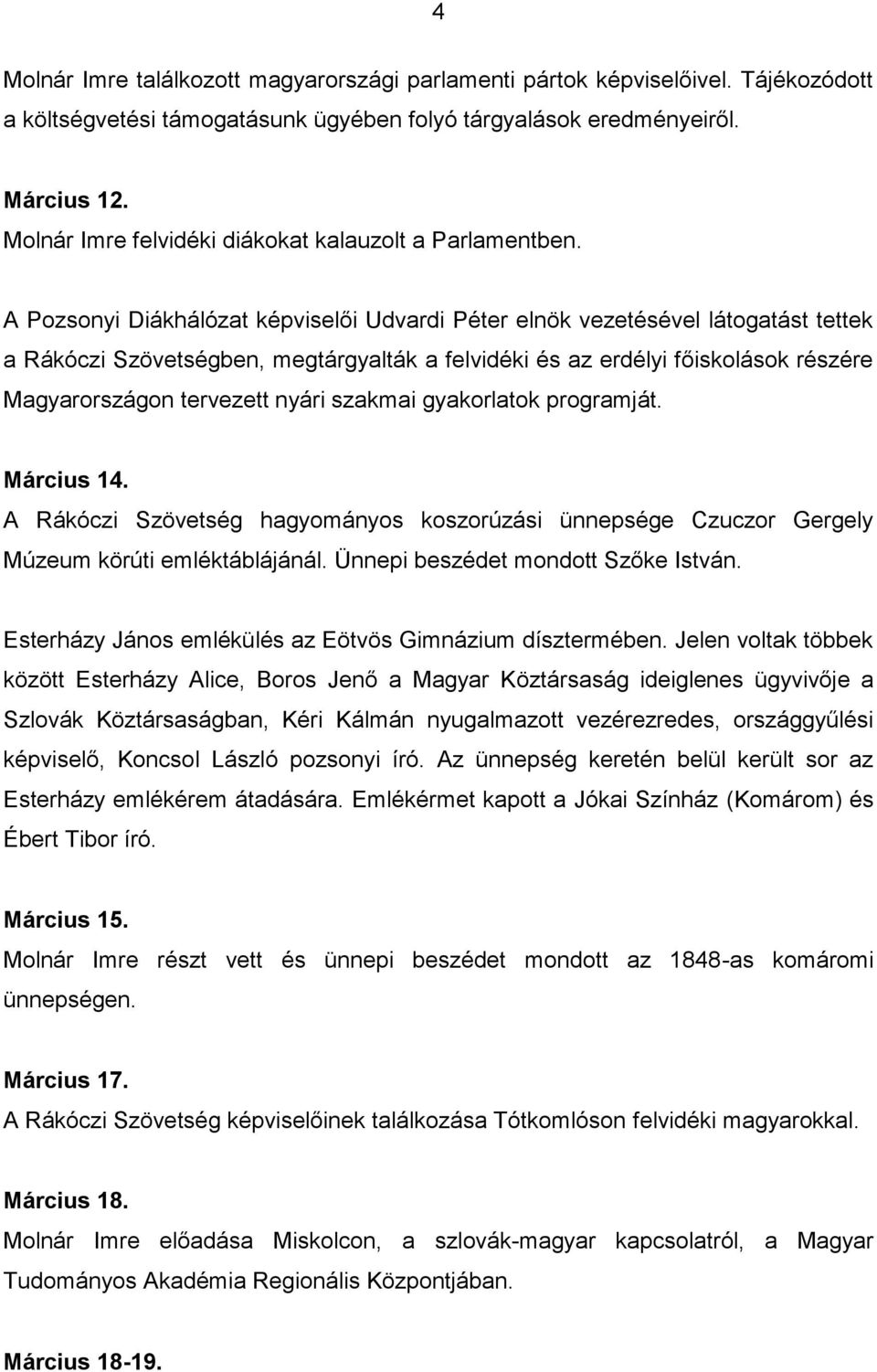 4

Molnár Imre találkozott magyarországi parlamenti pártok képviselőivel. Tájékozódott a költségvetési támogatásunk ügyében folyó tárgyalások eredményeiről.

Március 12.
Molnár Imre felvidéki diákokat kalauzolt a Parlamentben.

A Pozsonyi Diákhálózat képviselői Udvardi Péter elnök vezetésével látogatást tettek a Rákóczi Szövetségben, megtárgyalták a felvidéki és az erdélyi főiskolások részére Magyarországon tervezett nyári szakmai gyakorlatok programját.

Március 14.
A Rákóczi Szövetség hagyományos koszorúzási ünnepsége Czuczor Gergely Múzeum körúti emléktáblájánál. Ünnepi beszédet mondott Szőke István.

Esterházy János emlékülés az Eötvös Gimnázium dísztermében. Jelen voltak többek között Esterházy Alice, Boros Jenő a Magyar Köztársaság ideiglenes ügyvivője a Szlovák Köztársaságban, Kéri Kálmán nyugalmazott vezérezredes, országgyűlési képviselő, Koncsol László pozsonyi író. Az ünnepség keretén belül került sor az Esterházy emlékérem átadására. Emlékérmet kapott a Jókai Színház (Komárom) és Ébert Tibor író.

Március 15.
Molnár Imre részt vett és ünnepi beszédet mondott az 1848-as komáromi ünnepségen.

Március 17.
A Rákóczi Szövetség képviselőinek találkozása Tótkomlóson felvidéki magyarokkal.

Március 18.
Molnár Imre előadása Miskolcon, a szlovák-magyar kapcsolatról, a Magyar Tudományos Akadémia Regionális Központjában.

Március 18-19.